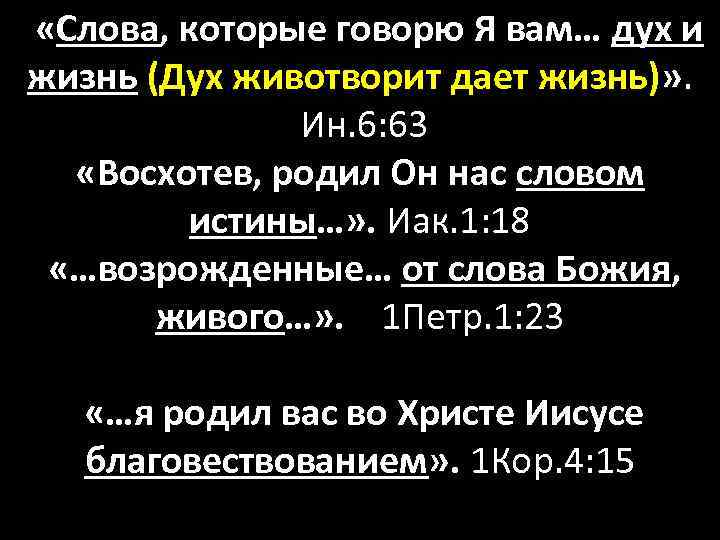 «Слова, которые говорю Я вам… дух и жизнь (Дух животворит дает жизнь)». Ин.6:63

«Восхотев, родил Он нас словом истины…». Иак.1:18

«…возрожденные… от слова Божия, живого…». 1Петр.1:23

«…я родил вас во Христе Иисусе благовествованием». 1Кор.4:15